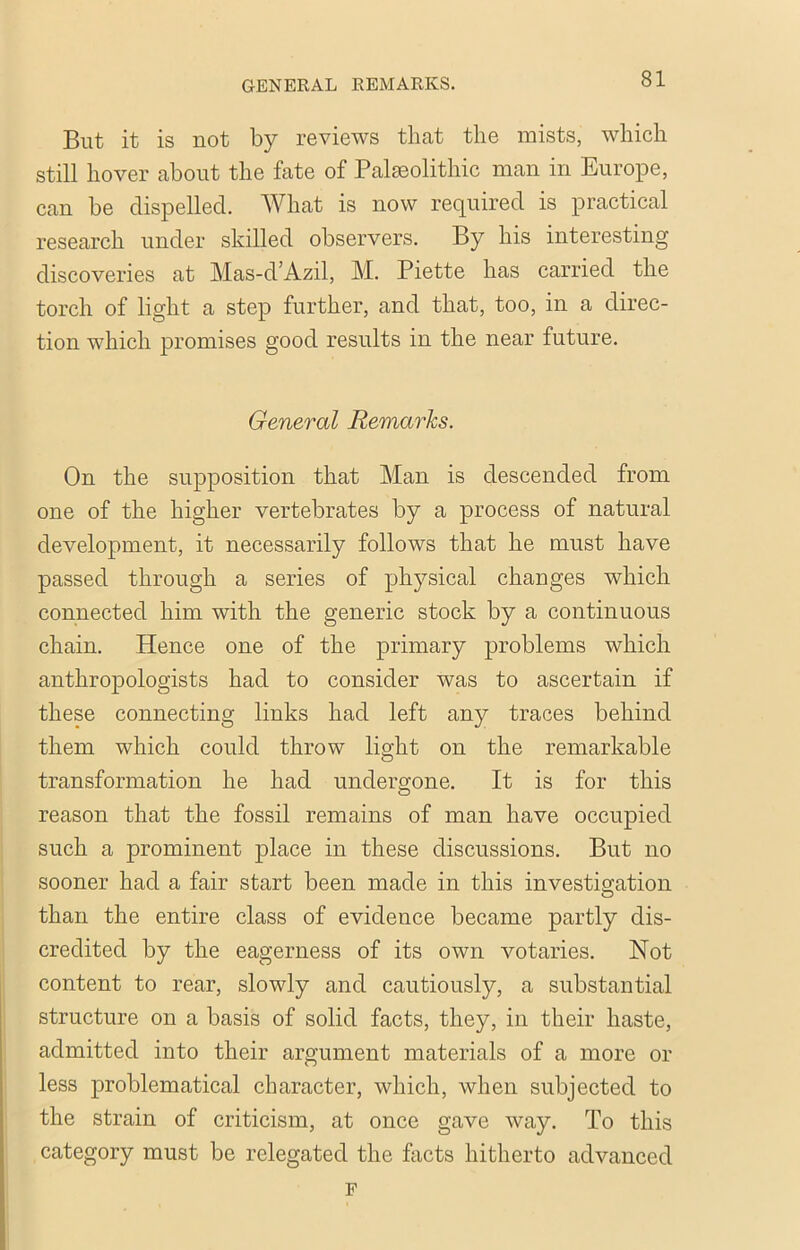 GENERAL REMARKS. 81

But it is not by reviews that the mists, which still hover about the fate of Palæolithic man in Europe, can be dispelled. What is now required is practical research under skilled observers. By his interesting discoveries at Mas-d'Azil, M. Piette has carried the torch of light a step further, and that, too, in a direction which promises good results in the near future.

General Remarks.

On the supposition that Man is descended from one of the higher vertebrates by a process of natural development, it necessarily follows that he must have passed through a series of physical changes which connected him with the generic stock by a continuous chain. Hence one of the primary problems which anthropologists had to consider was to ascertain if these connecting links had left any traces behind them which could throw light on the remarkable transformation he had undergone. It is for this reason that the fossil remains of man have occupied such a prominent place in these discussions. But no sooner had a fair start been made in this investigation than the entire class of evidence became partly discredited by the eagerness of its own votaries. Not content to rear, slowly and cautiously, a substantial structure on a basis of solid facts, they, in their haste, admitted into their argument materials of a more or less problematical character, which, when subjected to the strain of criticism, at once gave way. To this category must be relegated the facts hitherto advanced

F